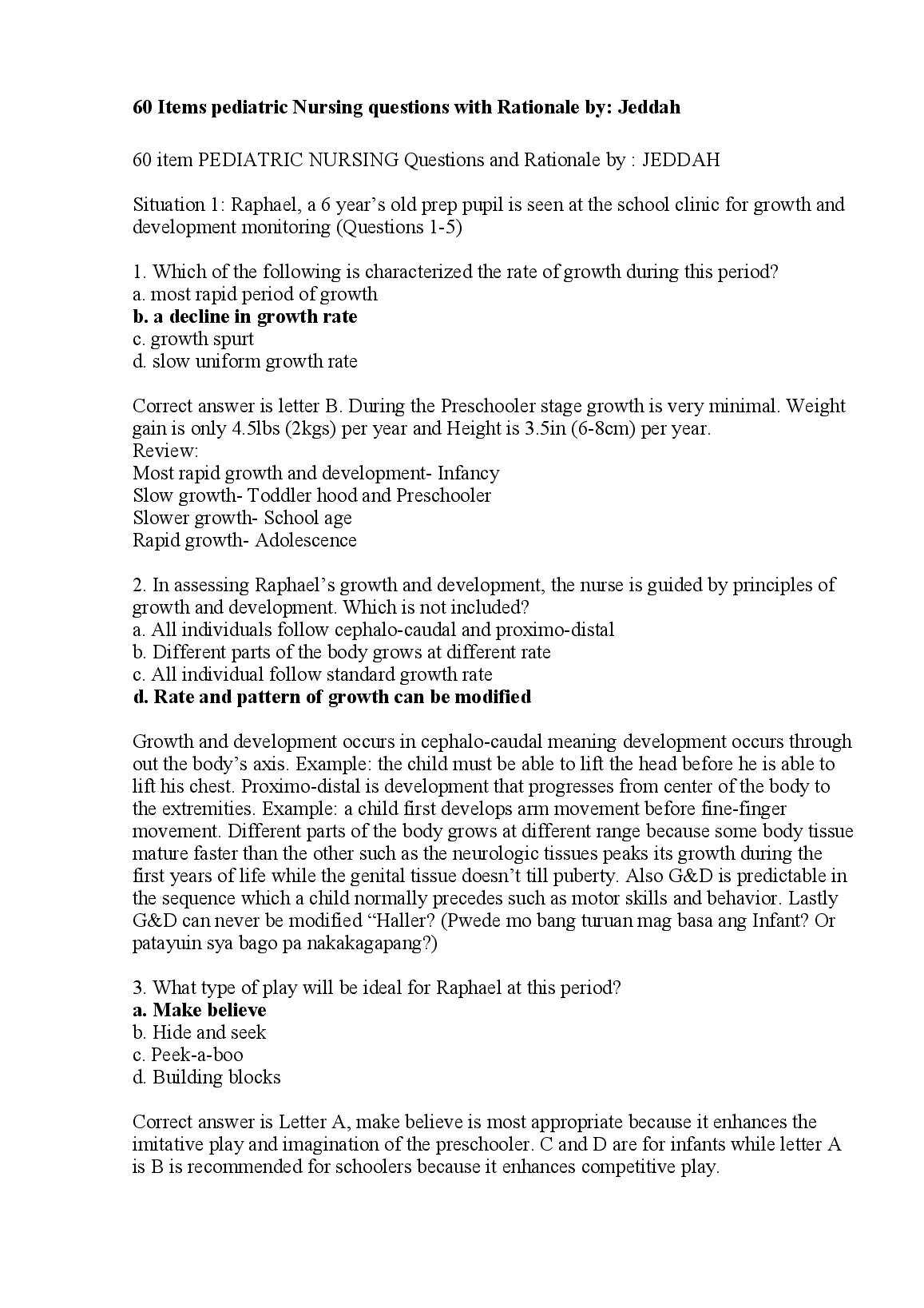 60 Items pediatric Nursing questions with Rationale by: Jeddah

60 item PEDIATRIC NURSING Questions and Rationale by : JEDDAH

Situation 1: Raphael, a 6 year's old prep pupil is seen at the school clinic for growth and development monitoring (Questions 1-5)

1. Which of the following is characterized the rate of growth during this period?
a. most rapid period of growth
b. a decline in growth rate
c. growth spurt
d. slow uniform growth rate

Correct answer is letter B. During the Preschooler stage growth is very minimal. Weight gain is only 4.5lbs (2kgs) per year and Height is 3.5in (6-8cm) per year.
Review:
Most rapid growth and development- Infancy
Slow growth- Toddler hood and Preschooler
Slower growth- School age
Rapid growth- Adolescence

2. In assessing Raphael's growth and development, the nurse is guided by principles of growth and development. Which is not included?
a. All individuals follow cephalo-caudal and proximo-distal
b. Different parts of the body grows at different rate
c. All individual follow standard growth rate
d. Rate and pattern of growth can be modified

Growth and development occurs in cephalo-caudal meaning development occurs through out the body's axis. Example: the child must be able to lift the head before he is able to lift his chest. Proximo-distal is development that progresses from center of the body to the extremities. Example: a child first develops arm movement before fine-finger movement. Different parts of the body grows at different range because some body tissue mature faster than the other such as the neurologic tissues peaks its growth during the first years of life while the genital tissue doesn't till puberty. Also G&D is predictable in the sequence which a child normally precedes such as motor skills and behavior. Lastly G&D can never be modified "Haller? (Pwede mo bang turuan mag basa ang Infant? Or patayuin sya bago pa nakakagapang?)

3. What type of play will be ideal for Raphael at this period?
a. Make believe
b. Hide and seek
c. Peek-a-boo
d. Building blocks

Correct answer is Letter A, make believe is most appropriate because it enhances the imitative play and imagination of the preschooler. C and D are for infants while letter A is B is recommended for schoolers because it enhances competitive play.